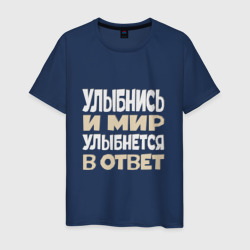 УЛЫБНИСЬ
И МИР
УЛЫБНЕТСЯ
В ОТВЕТ